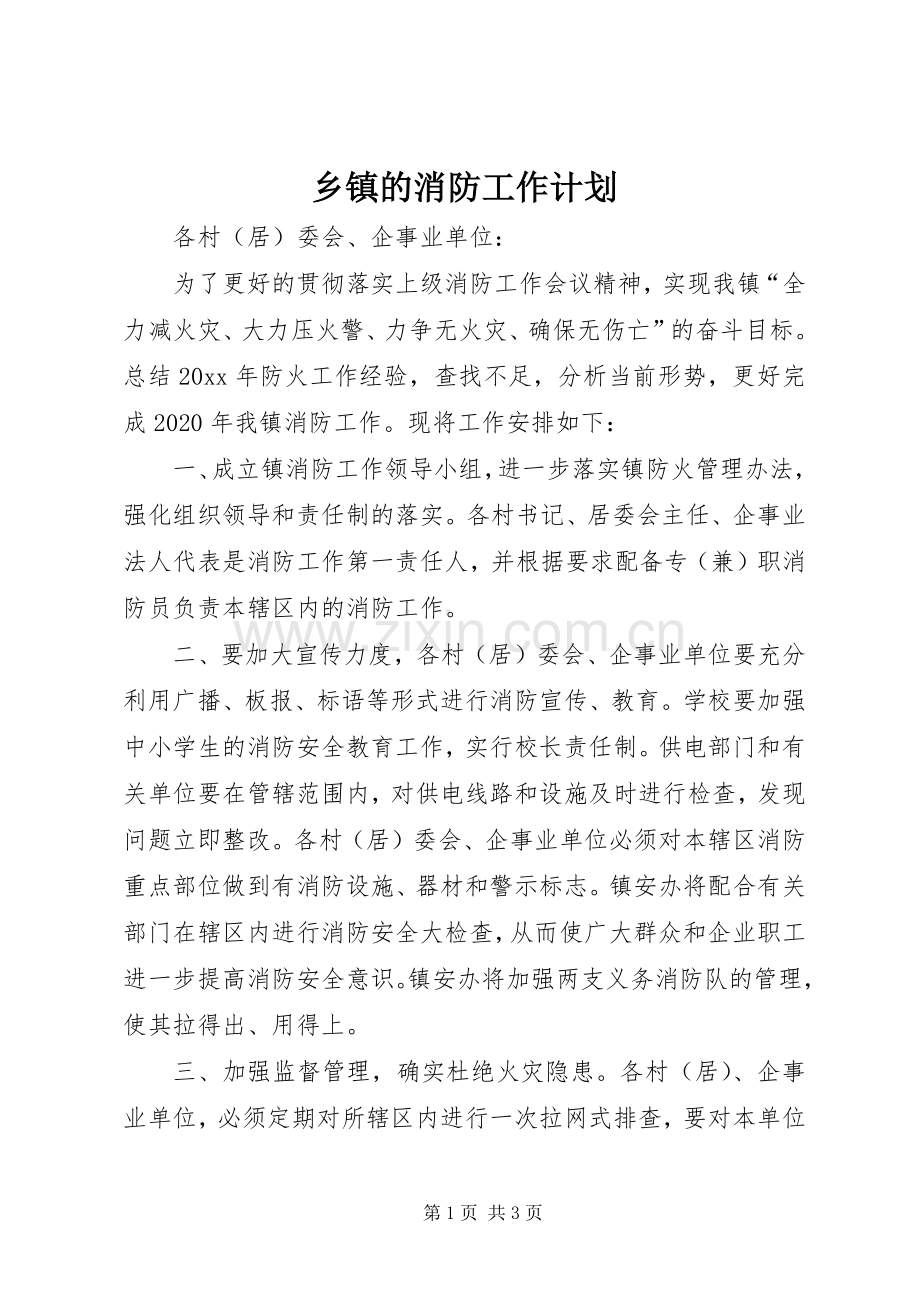 乡镇的消防工作计划

各村（居）委会、企事业单位：

为了更好的贯彻落实上级消防工作会议精神，实现我镇“全力减火灾、大力压火警、力争无火灾、确保无伤亡”的奋斗目标。总结20xx年防火工作经验，查找不足，分析当前形势，更好完成2020年我镇消防工作。现将工作安排如下：

一、成立镇消防工作领导小组，进一步落实镇防火管理办法，强化组织领导和责任制的落实。各村书记、居委会主任、企事业法人代表是消防工作第一责任人，并根据要求配备专（兼）职消防员负责本辖区内的消防工作。

二、要加大宣传力度，各村（居）委会、企事业单位要充分利用广播、板报、标语等形式进行消防宣传、教育。学校要加强中小学生的消防安全教育工作，实行校长责任制。供电部门和有关单位要在管辖范围内，对供电线路和设施及时进行检查，发现问题立即整改。各村（居）委会、企事业单位必须对本辖区消防重点部位做到有消防设施、器材和警示标志。镇安办将配合有关部门在辖区内进行消防安全大检查，从而使广大群众和企业职工进一步提高消防安全意识。镇安办将加强两支义务消防队的管理，使其拉得出、用得上。

三、加强监督管理，确实杜绝火灾隐患。各村（居）、企事业单位，必须定期对所辖区内进行一次拉网式排查，要对本单位

第1页 共3页

www.zixin.com.cn